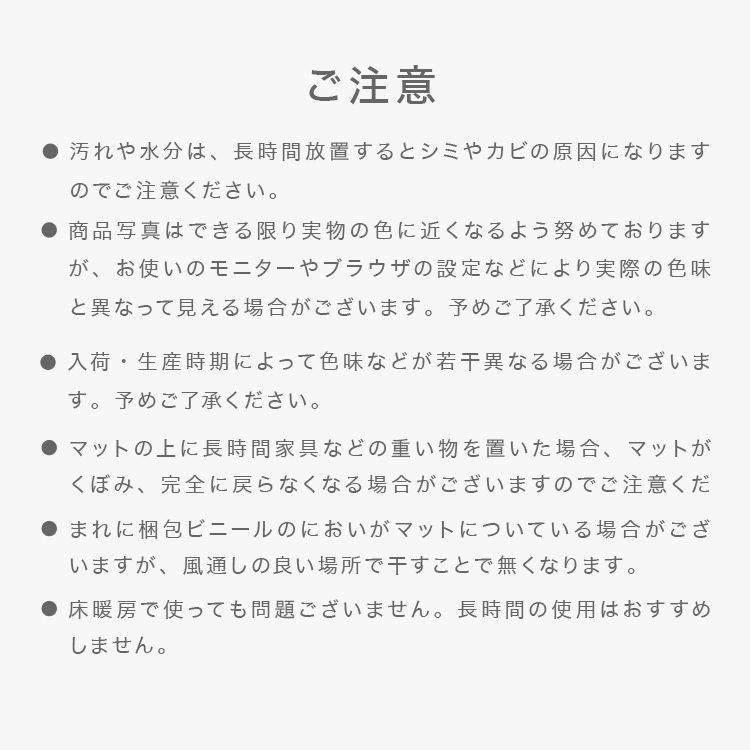 ご注意

● 汚れや水分は、長時間放置するとシミやカビの原因になりますのでご注意ください。

● 商品写真はできる限り実物の色に近くなるよう努めておりますが、お使いのモニターやブラウザの設定などにより実際の色味と異なって見える場合がございます。予めご了承ください。

● 入荷・生産時期によって色味などが若干異なる場合がございます。予めご了承ください。

● マットの上に長時間家具などの重い物を置いた場合、マットがくぼみ、完全に戻らなくなる場合がございますのでご注意くだ

● まれに梱包ビニールのにおいがマットについている場合がございますが、風通しの良い場所で干すことで無くなります。

● 床暖房で使っても問題ございません。長時間の使用はおすすめしません。